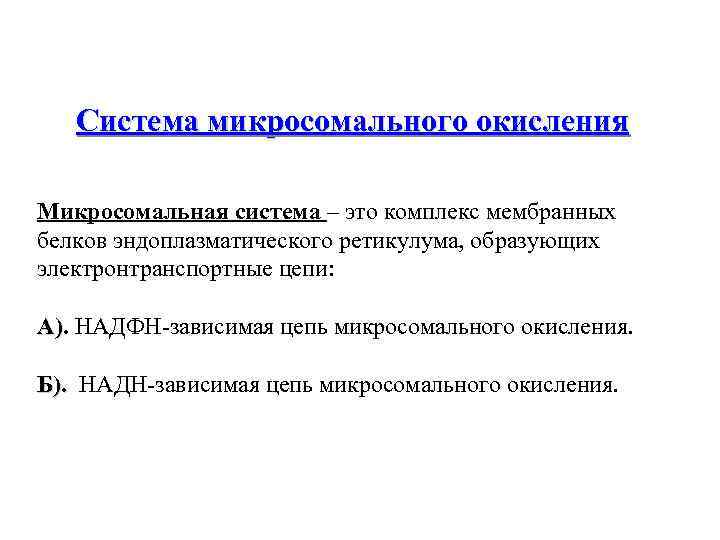 Система микросомального окисления

Микросомальная система – это комплекс мембранных белков эндоплазматического ретикулума, образующих электронтранспортные цепи:

А). НАДФН-зависимая цепь микросомального окисления.

Б). НАДН-зависимая цепь микросомального окисления.